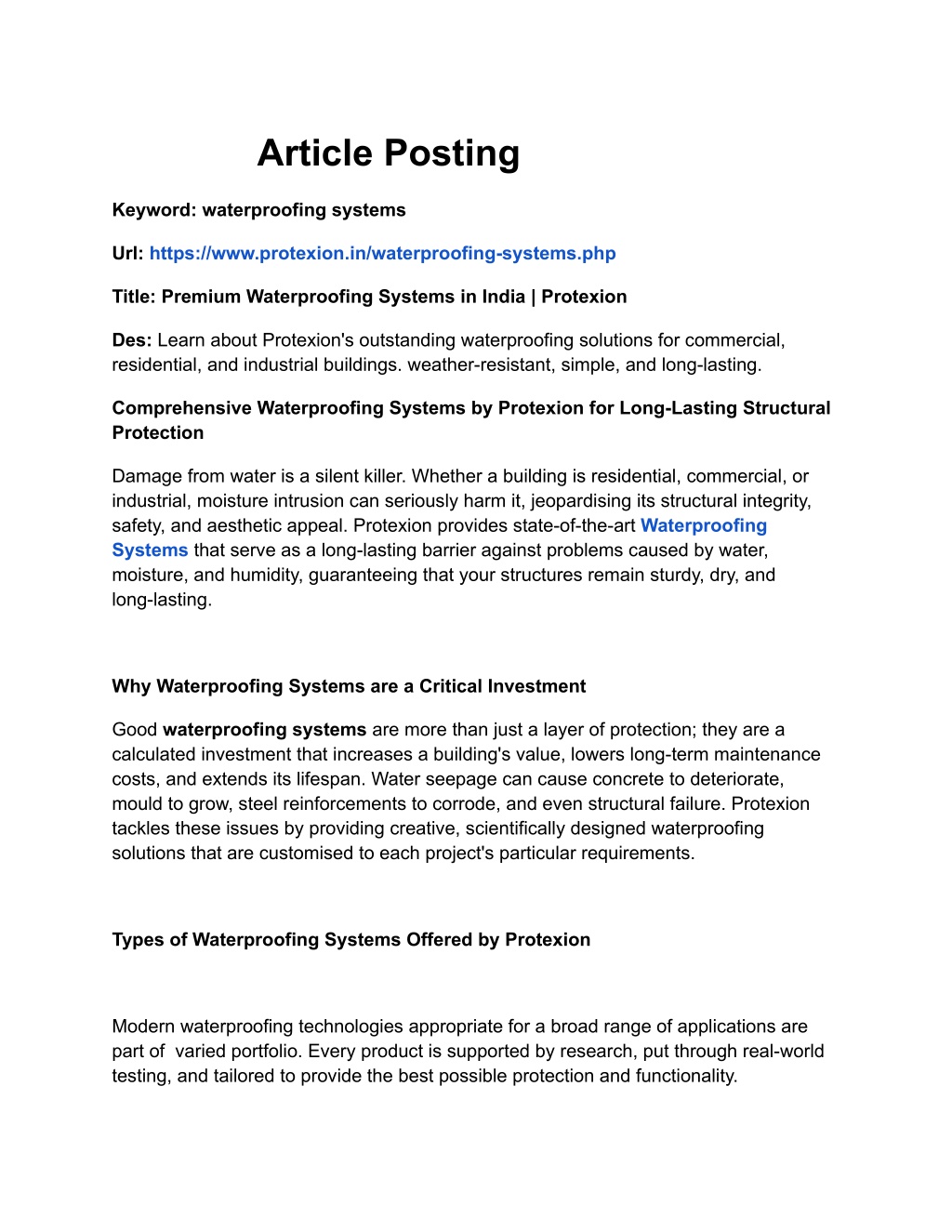 Article Posting

Keyword: waterproofing systems

Url: https://www.protexion.in/waterproofing-systems.php

Title: Premium Waterproofing Systems in India | Protexion

Des: Learn about Protexion's outstanding waterproofing solutions for commercial, residential, and industrial buildings. weather-resistant, simple, and long-lasting.

Comprehensive Waterproofing Systems by Protexion for Long-Lasting Structural Protection

Damage from water is a silent killer. Whether a building is residential, commercial, or industrial, moisture intrusion can seriously harm it, jeopardising its structural integrity, safety, and aesthetic appeal. Protexion provides state-of-the-art Waterproofing Systems that serve as a long-lasting barrier against problems caused by water, moisture, and humidity, guaranteeing that your structures remain sturdy, dry, and long-lasting.

Why Waterproofing Systems are a Critical Investment

Good waterproofing systems are more than just a layer of protection; they are a calculated investment that increases a building's value, lowers long-term maintenance costs, and extends its lifespan. Water seepage can cause concrete to deteriorate, mould to grow, steel reinforcements to corrode, and even structural failure. Protexion tackles these issues by providing creative, scientifically designed waterproofing solutions that are customised to each project's particular requirements.

Types of Waterproofing Systems Offered by Protexion

Modern waterproofing technologies appropriate for a broad range of applications are part of  varied portfolio. Every product is supported by research, put through real-world testing, and tailored to provide the best possible protection and functionality.